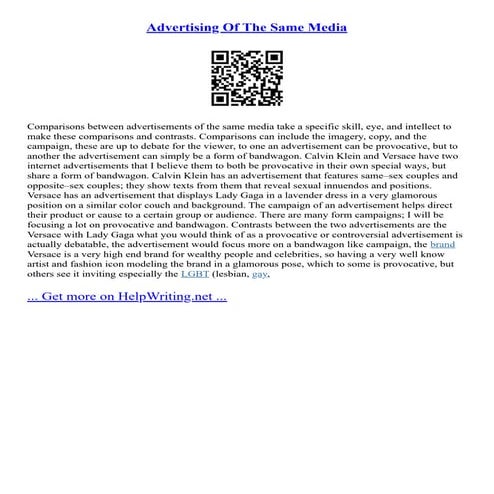 Advertising Of The Same Media

Comparisons between advertisements of the same media take a specific skill, eye, and intellect to make these comparisons and contrasts. Comparisons can include the imagery, copy, and the campaign, these are up to debate for the viewer, to one an advertisement can be provocative, but to another the advertisement can simply be a form of bandwagon. Calvin Klein and Versace have two internet advertisements that I believe them to both be provocative in their own special ways, but share a form of bandwagon. Calvin Klein has an advertisement that features same–sex couples and opposite–sex couples; they show texts from them that reveal sexual innuendos and positions. Versace has an advertisement that displays Lady Gaga in a lavender dress in a very glamorous position on a similar color couch and background. The campaign of an advertisement helps direct their product or cause to a certain group or audience. There are many form campaigns; I will be focusing a lot on provocative and bandwagon. Contrasts between the two advertisements are the Versace with Lady Gaga what you would think of as a provocative or controversial advertisement is actually debatable, the advertisement would focus more on a bandwagon like campaign, the brand Versace is a very high end brand for wealthy people and celebrities, so having a very well know artist and fashion icon modeling the brand in a glamorous pose, which to some is provocative, but others see it inviting especially the LGBT (lesbian, gay,

... Get more on HelpWriting.net ...